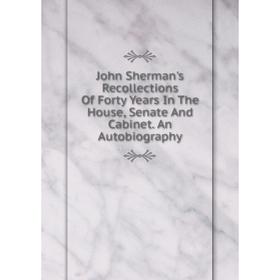 John Sherman's Recollections Of Forty Years In The House, Senate And Cabinet. An Autobiography